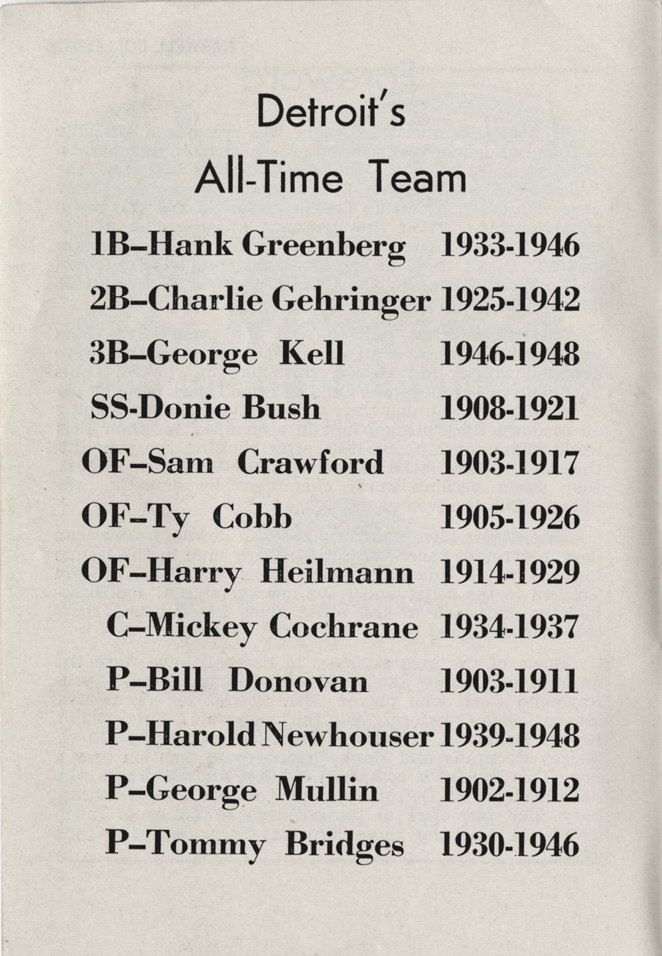 Detroit's
All-Time Team

1B–Hank Greenberg 1933-1946
2B–Charlie Gehringer 1925-1942
3B–George Kell 1946-1948
SS-Donie Bush 1908-1921
OF–Sam Crawford 1903-1917
OF–Ty Cobb 1905-1926
OF–Harry Heilmann 1914-1929
C–Mickey Cochrane 1934-1937
P–Bill Donovan 1903-1911
P–Harold Newhouser 1939-1948
P–George Mullin 1902-1912
P–Tommy Bridges 1930-1946